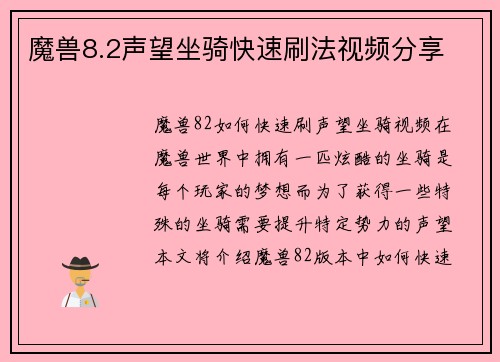 魔兽8.2声望坐骑快速刷法视频分享

魔兽82如何快速刷声望坐骑视频在魔兽世界中拥有一匹炫酷的坐骑是每个玩家的梦想而为了获得一些特殊的坐骑需要提升特定势力的声望本文将介绍魔兽82版本中如何快速